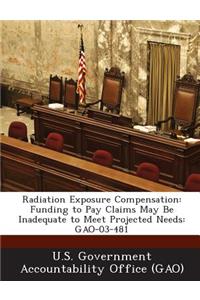 Radiation Exposure Compensation: Funding to Pay Claims May Be Inadequate to Meet Projected Needs: GAO-03-481

U.S. Government Accountability Office (GAO)